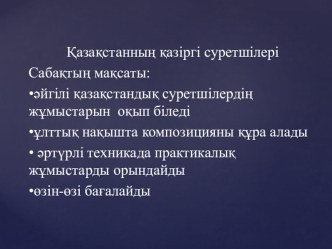 Қазақстанның қазіргі суретшілері
Сабақтың мақсаты:
•әйгілі қазақстандық суретшілердің жұмыстарын оқып біледі
•ұлттық нақышта композицияны құра алады
• әртүрлі техникада практикалық жұмыстарды орындайды
•өзін-өзі бағалайды